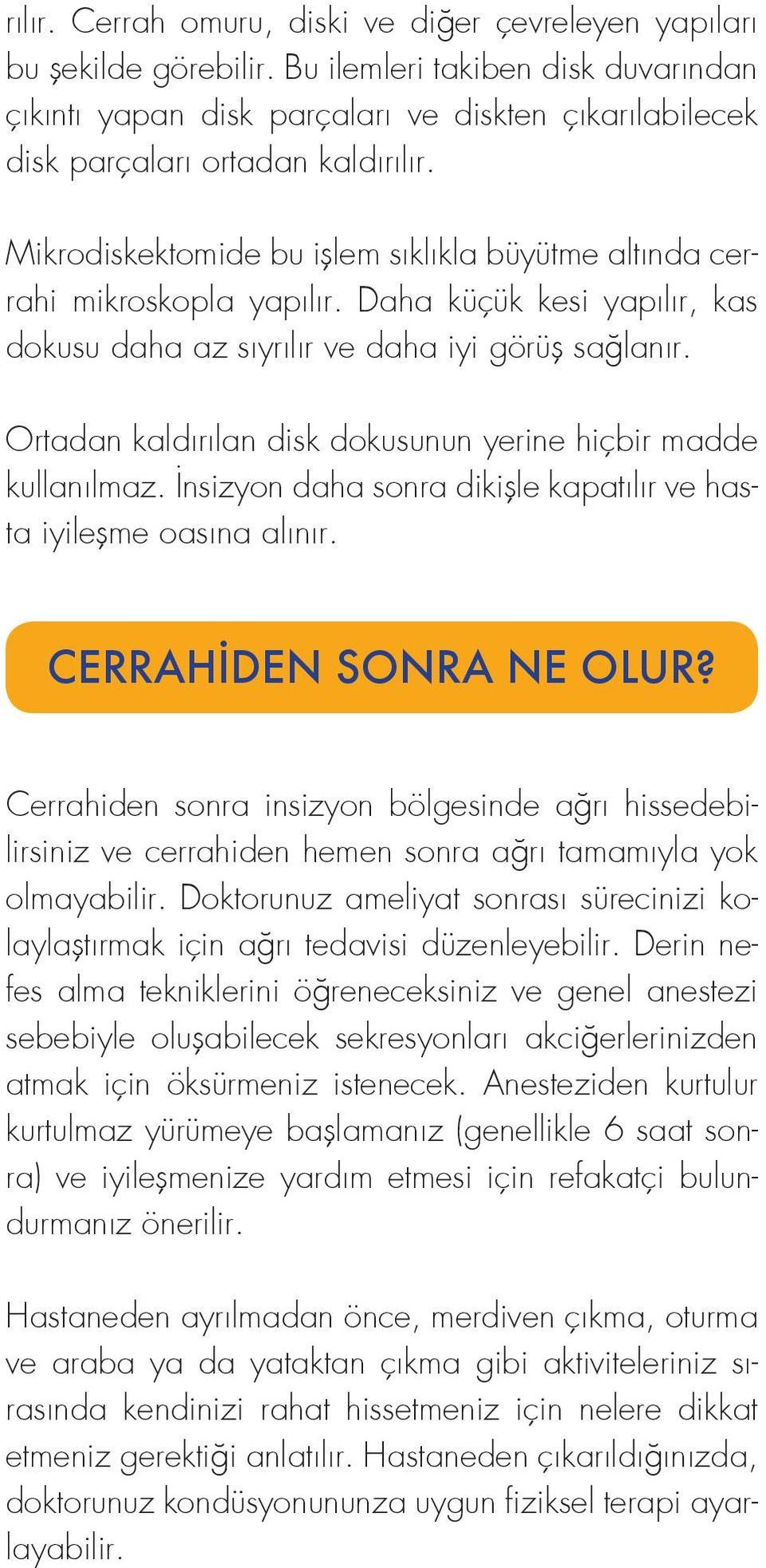 rılır. Cerrah omuru, diski ve diğer çevreleyen yapıları bu şekilde görebilir. Bu ilemleri takiben disk duvarından çıkıntı yapan disk parçaları ve diskten çıkarılabilecek disk parçaları ortadan kaldırılır.

Mikrodiskektomide bu işlem sıklıkla büyütme altında cerrahi mikroskopla yapılır. Daha küçük kesi yapılır, kas dokusu daha az sıyrılır ve daha iyi görüş sağlanır.

Ortadan kaldırılan disk dokusunun yerine hiçbir madde kullanılmaz. İnsizyon daha sonra dikişle kapatılır ve hasta iyileşme oasına alınır.

CERRAHİDEN SONRA NE OLUR?

Cerrahiden sonra insizyon bölgesinde ağrı hissedebilirsiniz ve cerrahiden hemen sonra ağrı tamamıyla yok olmayabilir. Doktorunuz ameliyat sonrası sürecinizi kolaylaştırmak için ağrı tedavisi düzenleyebilir. Derin nefes alma tekniklerini öğreneceksiniz ve genel anestezi sebebiyle oluşabilecek sekresyonları akciğerlerinizden atmak için öksürmeniz istenecek. Anesteziden kurtulur kurtulmaz yürümeye başlamanız (genellikle 6 saat sonra) ve iyileşmenize yardım etmesi için refakatçi bulundurmanız önerilir.

Hastaneden ayrılmadan önce, merdiven çıkma, oturma ve araba ya da yataktan çıkma gibi aktiviteleriniz sırasında kendinizi rahat hissetmeniz için nelere dikkat etmeniz gerektiği anlatılır. Hastaneden çıkarıldığınızda, doktorunuz kondüsyonununza uygun fiziksel terapi ayarlayabilir.